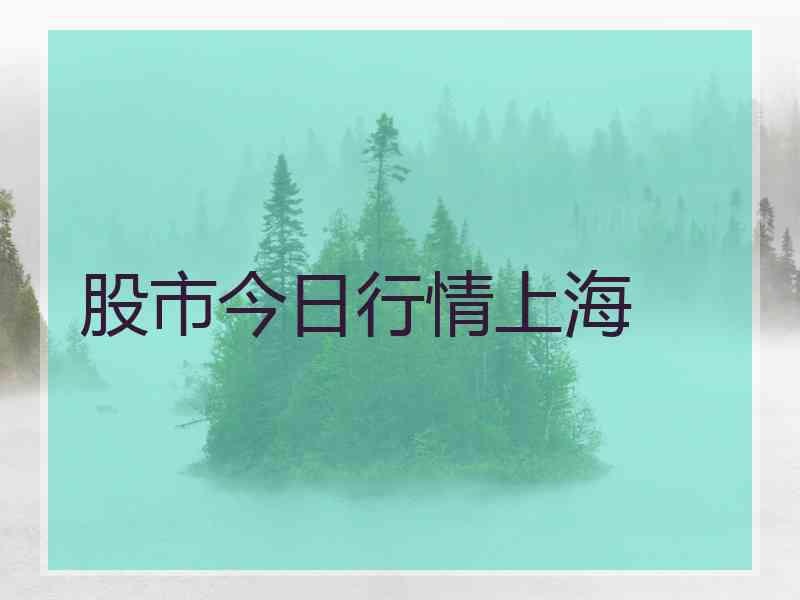 股市今日行情上海